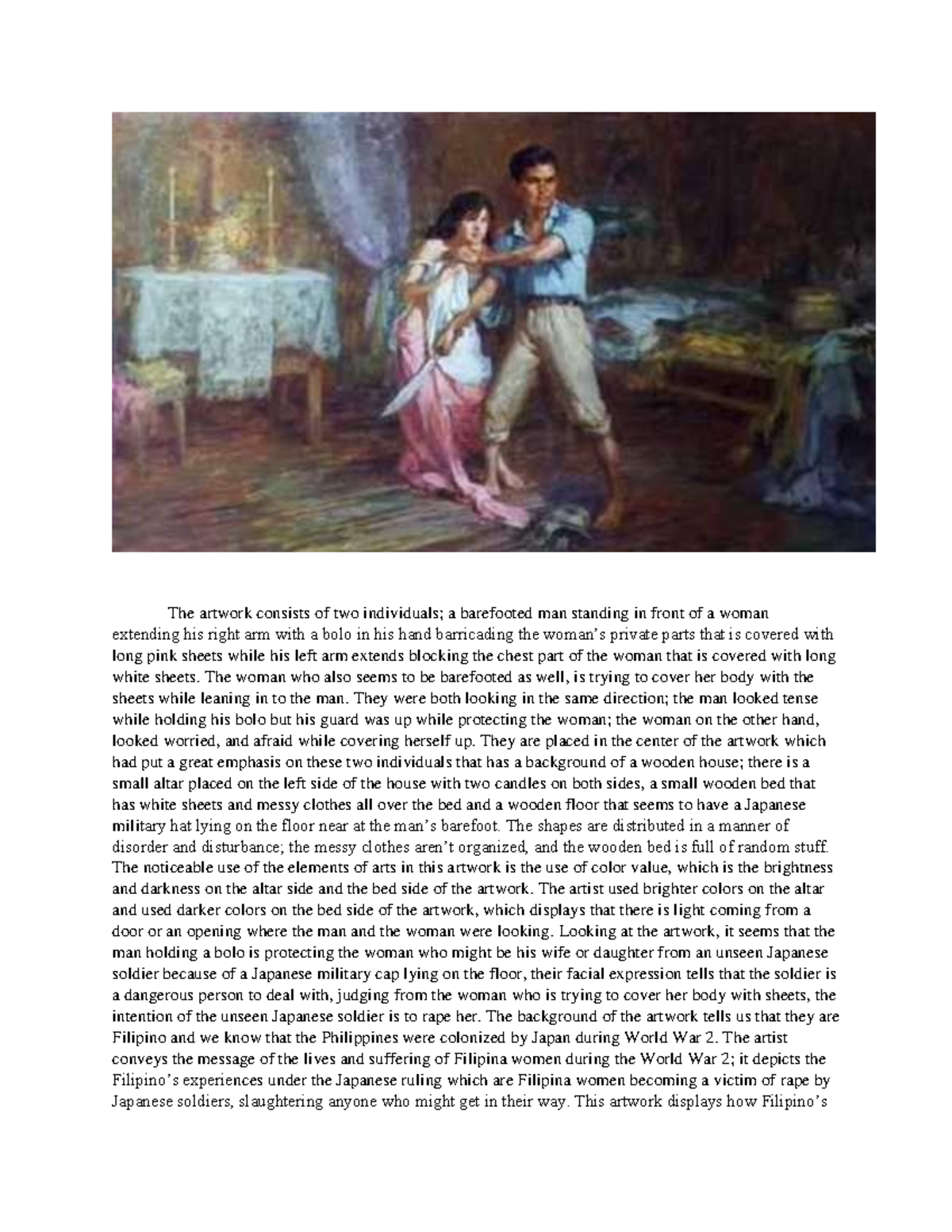 The artwork consists of two individuals; a barefooted man standing in front of a woman extending his right arm with a bolo in his hand barricading the woman's private parts that is covered with long pink sheets while his left arm extends blocking the chest part of the woman that is covered with long white sheets. The woman who also seems to be barefooted as well, is trying to cover her body with the sheets while leaning in to the man. They were both looking in the same direction; the man looked tense while holding his bolo but his guard was up while protecting the woman; the woman on the other hand, looked worried, and afraid while covering herself up. They are placed in the center of the artwork which had put a great emphasis on these two individuals that has a background of a wooden house; there is a small altar placed on the left side of the house with two candles on both sides, a small wooden bed that has white sheets and messy clothes all over the bed and a wooden floor that seems to have a Japanese military hat lying on the floor near at the man's barefoot. The shapes are distributed in a manner of disorder and disturbance; the messy clothes aren't organized, and the wooden bed is full of random stuff. The noticeable use of the elements of arts in this artwork is the use of color value, which is the brightness and darkness on the altar side and the bed side of the artwork. The artist used brighter colors on the altar and used darker colors on the bed side of the artwork, which displays that there is light coming from a door or an opening where the man and the woman were looking. Looking at the artwork, it seems that the man holding a bolo is protecting the woman who might be his wife or daughter from an unseen Japanese soldier because of a Japanese military cap lying on the floor, their facial expression tells that the soldier is a dangerous person to deal with, judging from the woman who is trying to cover her body with sheets, the intention of the unseen Japanese soldier is to rape her. The background of the artwork tells us that they are Filipino and we know that the Philippines were colonized by Japan during World War 2. The artist conveys the message of the lives and suffering of Filipina women during the World War 2; it depicts the Filipino's experiences under the Japanese ruling which are Filipina women becoming a victim of rape by Japanese soldiers, slaughtering anyone who might get in their way. This artwork displays how Filipino's